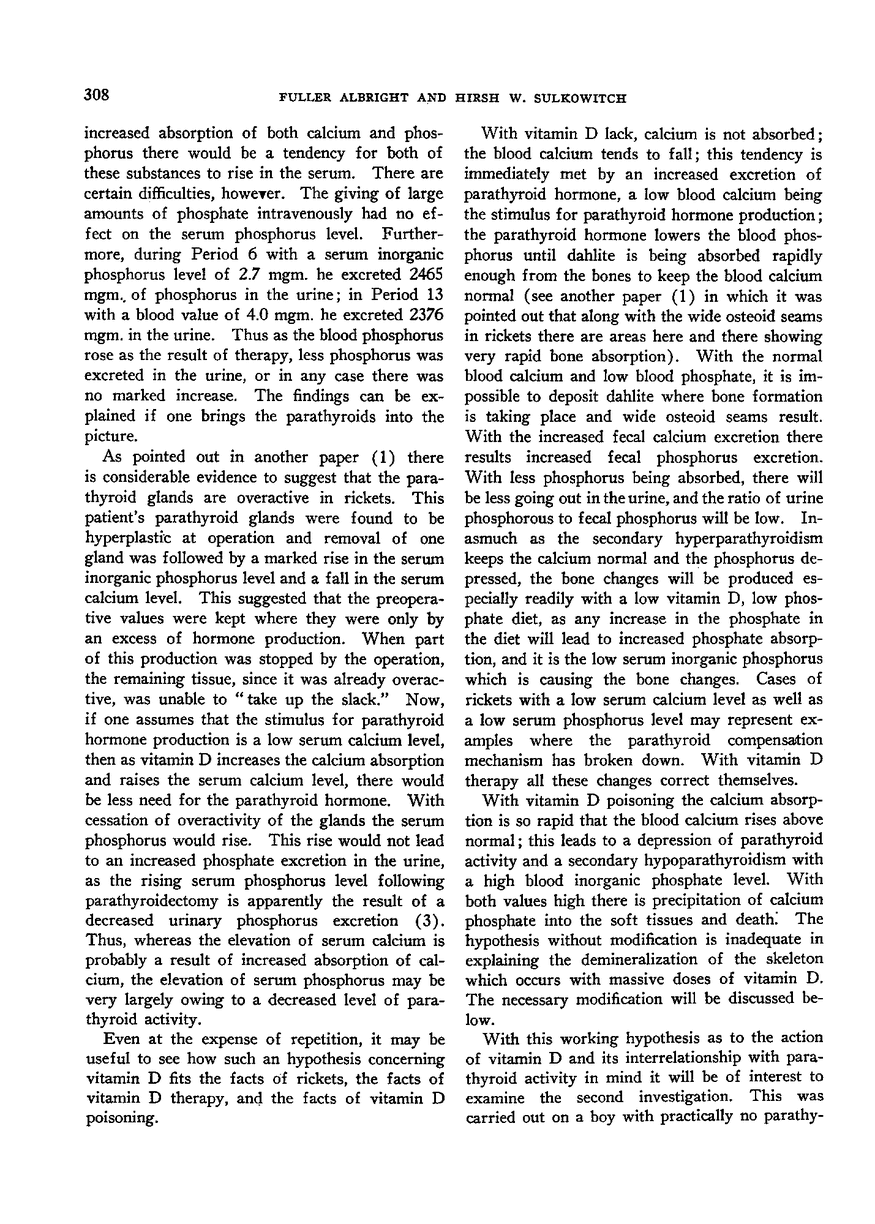 308 FULLER ALBRIGHT AND HIRSH W. SULKOWITCH

increased absorption of both calcium and phosphorus there would be a tendency for both of these substances to rise in the serum. There are certain difficulties, however. The giving of large amounts of phosphate intravenously had no effect on the serum phosphorus level. Furthermore, during Period 6 with a serum inorganic phosphorus level of 2.7 mgm. he excreted 2465 mgm. of phosphorus in the urine; in Period 13 with a blood value of 4.0 mgm. he excreted 2376 mgm. in the urine. Thus as the blood phosphorus rose as the result of therapy, less phosphorus was excreted in the urine, or in any case there was no marked increase. The findings can be explained if one brings the parathyroids into the picture.

As pointed out in another paper (1) there is considerable evidence to suggest that the parathyroid glands are overactive in rickets. This patient's parathyroid glands were found to be hyperplastic at operation and removal of one gland was followed by a marked rise in the serum inorganic phosphorus level and a fall in the serum calcium level. This suggested that the preoperative values were kept where they were only by an excess of hormone production. When part of this production was stopped by the operation, the remaining tissue, since it was already overactive, was unable to "take up the slack." Now, if one assumes that the stimulus for parathyroid hormone production is a low serum calcium level, then as vitamin D increases the calcium absorption and raises the serum calcium level, there would be less need for the parathyroid hormone. With cessation of overactivity of the glands the serum phosphorus would rise. This rise would not lead to an increased phosphate excretion in the urine, as the rising serum phosphorus level following parathyroidectomy is apparently the result of a decreased urinary phosphorus excretion (3). Thus, whereas the elevation of serum calcium is probably a result of increased absorption of calcium, the elevation of serum phosphorus may be very largely owing to a decreased level of parathyroid activity.

Even at the expense of repetition, it may be useful to see how such an hypothesis concerning vitamin D fits the facts of rickets, the facts of vitamin D therapy, and the facts of vitamin D poisoning.

With vitamin D lack, calcium is not absorbed; the blood calcium tends to fall; this tendency is immediately met by an increased excretion of parathyroid hormone, a low blood calcium being the stimulus for parathyroid hormone production; the parathyroid hormone lowers the blood phosphorus until dahlite is being absorbed rapidly enough from the bones to keep the blood calcium normal (see another paper (1) in which it was pointed out that along with the wide osteoid seams in rickets there are areas here and there showing very rapid bone absorption). With the normal blood calcium and low blood phosphate, it is impossible to deposit dahlite where bone formation is taking place and wide osteoid seams result. With the increased fecal calcium excretion there results increased fecal phosphorus excretion. With less phosphorus being absorbed, there will be less going out in the urine, and the ratio of urine phosphorous to fecal phosphorus will be low. Inasmuch as the secondary hyperparathyroidism keeps the calcium normal and the phosphorus depressed, the bone changes will be produced especially readily with a low vitamin D, low phosphate diet, as any increase in the phosphate in the diet will lead to increased phosphate absorption, and it is the low serum inorganic phosphorus which is causing the bone changes. Cases of rickets with a low serum calcium level as well as a low serum phosphorus level may represent examples where the parathyroid compensation mechanism has broken down. With vitamin D therapy all these changes correct themselves.

With vitamin D poisoning the calcium absorption is so rapid that the blood calcium rises above normal; this leads to a depression of parathyroid activity and a secondary hypoparathyroidism with a high blood inorganic phosphate level. With both values high there is precipitation of calcium phosphate into the soft tissues and death. The hypothesis without modification is inadequate in explaining the demineralization of the skeleton which occurs with massive doses of vitamin D. The necessary modification will be discussed below.

With this working hypothesis as to the action of vitamin D and its interrelationship with parathyroid activity in mind it will be of interest to examine the second investigation. This was carried out on a boy with practically no parathy-